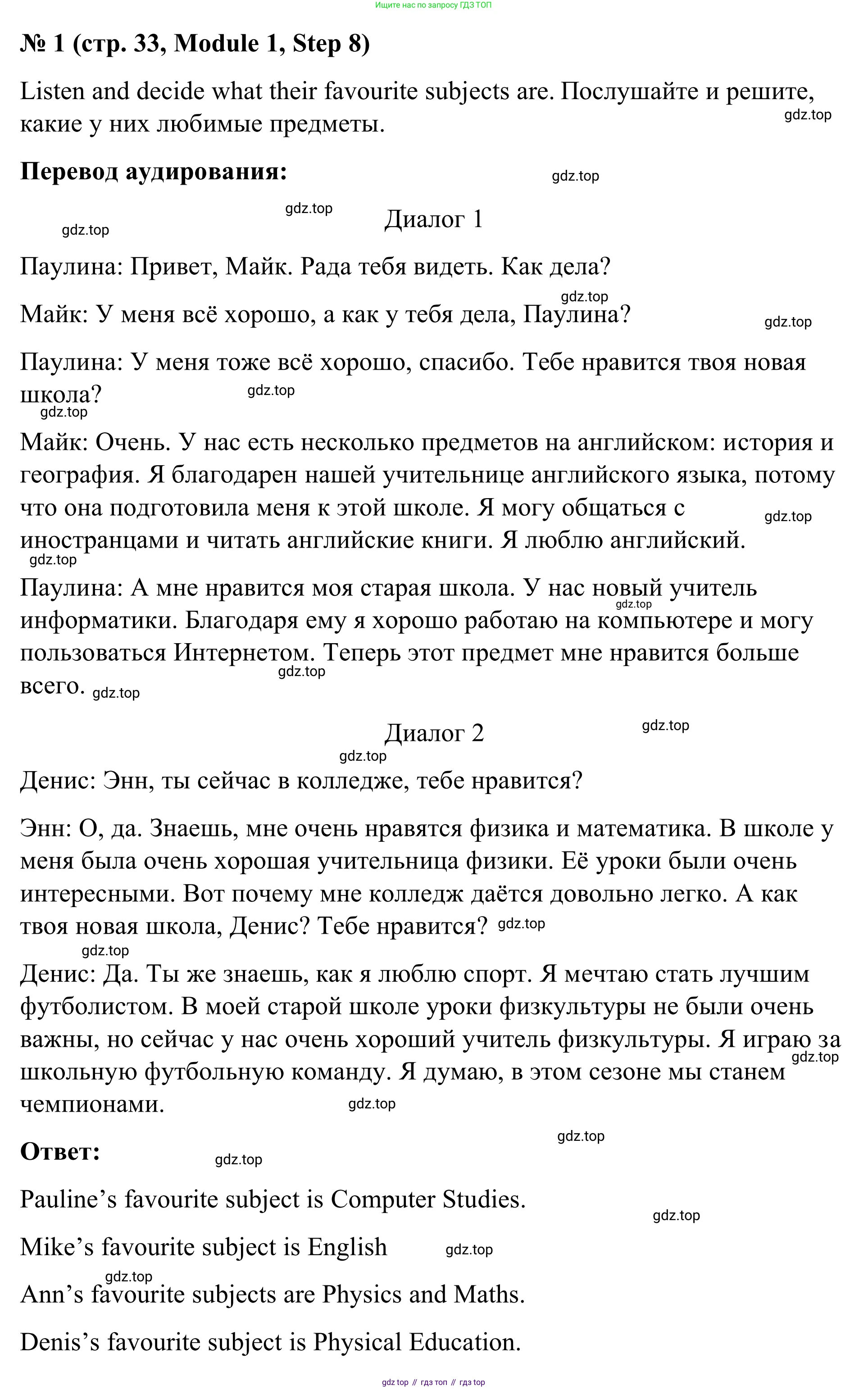 Ищите нас по запросу ГДЗ ТОП

№ 1 (стр. 33, Module 1, Step 8)

Listen and decide what their favourite subjects are. Послушайте и решите, какие у них любимые предметы.

gdz.top

Перевод аудирования:

gdz.top

gdz.top

gdz.top

Диалог 1

Паулина: Привет, Майк. Рада тебя видеть. Как дела?

gdz.top

Майк: У меня всё хорошо, а как у тебя дела, Паулина?

gdz.top

Паулина: У меня тоже всё хорошо, спасибо. Тебе нравится твоя новая школа?

gdz.top

gdz.top

Майк: Очень. У нас есть несколько предметов на английском: история и география. Я благодарен нашей учительнице английского языка, потому что она подготовила меня к этой школе. Я могу общаться с иностранцами и читать английские книги. Я люблю английский.

gdz.top

gdz.top

Паулина: А мне нравится моя старая школа. У нас новый учитель информатики. Благодаря ему я хорошо работаю на компьютере и могу пользоваться Интернетом. Теперь этот предмет мне нравится больше всего.

gdz.top

gdz.top

gdz.top

Диалог 2

gdz.top

gdz.top

Денис: Энн, ты сейчас в колледже, тебе нравится?

Энн: О, да. Знаешь, мне очень нравятся физика и математика. В школе у меня была очень хорошая учительница физики. Её уроки были очень интересными. Вот почему мне колледж даётся довольно легко. А как твоя новая школа, Денис? Тебе нравится?

gdz.top

gdz.top

Денис: Да. Ты же знаешь, как я люблю спорт. Я мечтаю стать лучшим футболистом. В моей старой школе уроки физкультуры не были очень важны, но сейчас у нас очень хороший учитель физкультуры. Я играю за школьную футбольную команду. Я думаю, в этом сезоне мы станем чемпионами.

gdz.top

gdz.top

gdz.top

Ответ:

gdz.top

Pauline’s favourite subject is Computer Studies.

gdz.top

Mike’s favourite subject is English

gdz.top

gdz.top

Ann’s favourite subjects are Physics and Maths.

Denis’s favourite subject is Physical Education.

gdz top // гдз топ // гдз top